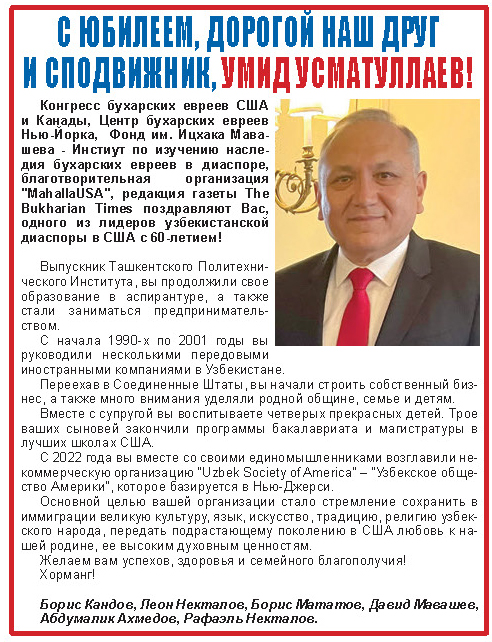 С ЮБИЛЕЕМ, ДОРОГОЙ НАШ ДРУГ И СПОДВИЖНИК, УМИД УСМАТУЛЛАЕВ!

Конгресс бухарских евреев США и Канады, Центр бухарских евреев Нью-Йорка, Фонд им. Ицхака Мавашева - Инстиут по изучению наследия бухарских евреев в диаспоре, благотворительная организация "MahallaUSA", редакция газеты The Bukharian Times поздравляют Вас, одного из лидеров узбекистанской диаспоры в США с 60-летием!

Выпускник Ташкентского Политехнического Института, вы продолжили свое образование в аспирантуре, а также стали заниматься предпринимательством.

С начала 1990-х по 2001 годы вы руководили несколькими передовыми иностранными компаниями в Узбекистане.

Переехав в Соединенные Штаты, вы начали строить собственный бизнес, а также много внимания уделяли родной общине, семье и детям.

Вместе с супругой вы воспитываете четверых прекрасных детей. Трое ваших сыновей закончили программы бакалавриата и магистратуры в лучших школах США.

С 2022 года вы вместе со своими единомышленниками возглавили некоммерческую организацию "Uzbek Society of America" – "Узбекское общество Америки", которое базируется в Нью-Джерси.

Основной целью вашей организации стало стремление сохранить в иммиграции великую культуру, язык, искусство, традицию, религию узбекского народа, передать подрастающему поколению в США любовь к нашей родине, ее высоким духовным ценностям.

Желаем вам успехов, здоровья и семейного благополучия!

Хорманг!

Борис Кандов, Леон Некталов, Борис Мататов, Давид Мавашев, Абдумалик Ахмедов, Рафаэль Некталов.